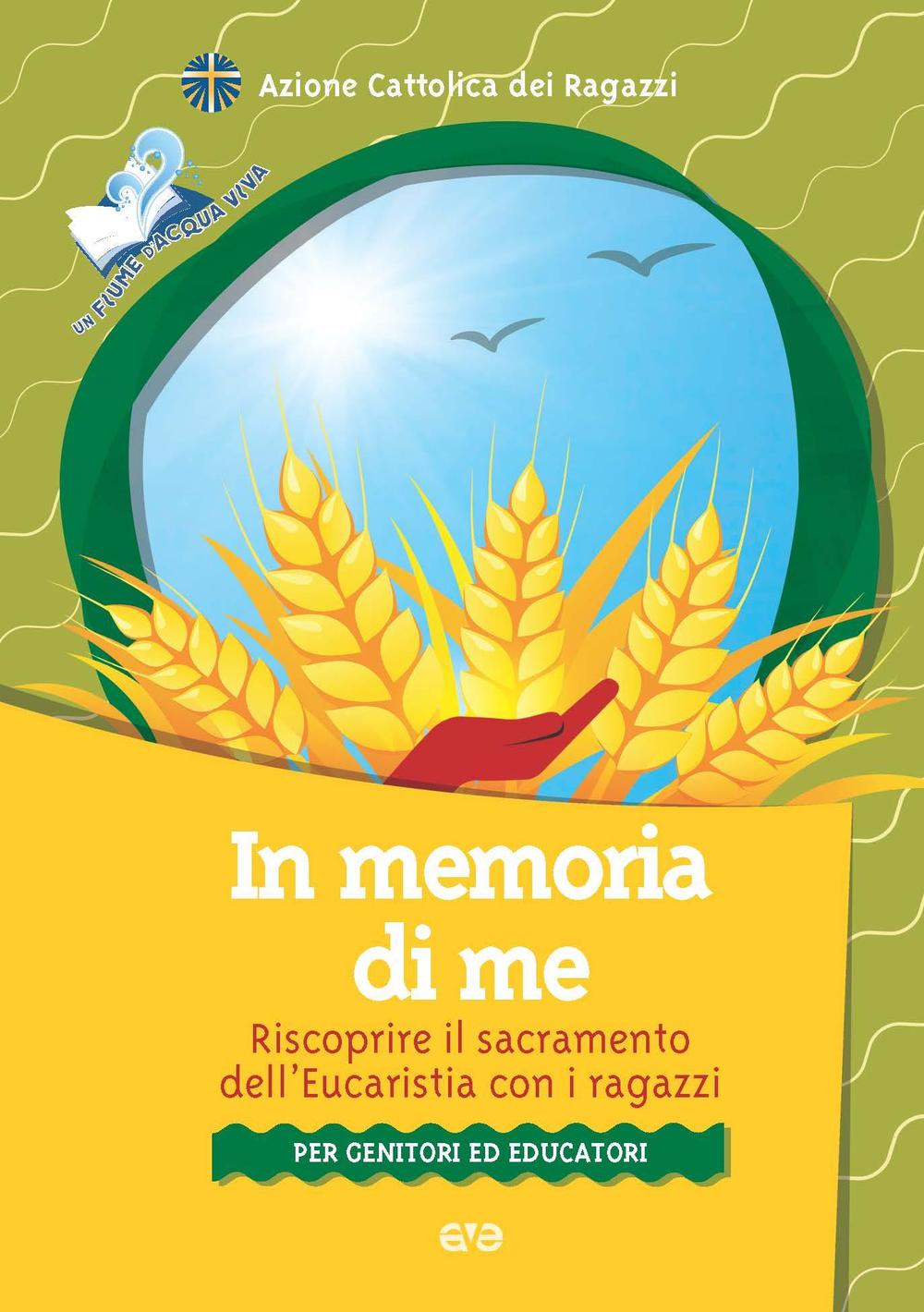 Azione Cattolica dei Ragazzi

UN FIUME D'ACQUA VIVA

In memoria di me

Riscoprire il sacramento dell'Eucaristia con i ragazzi

PER GENITORI ED EDUCATORI

ave